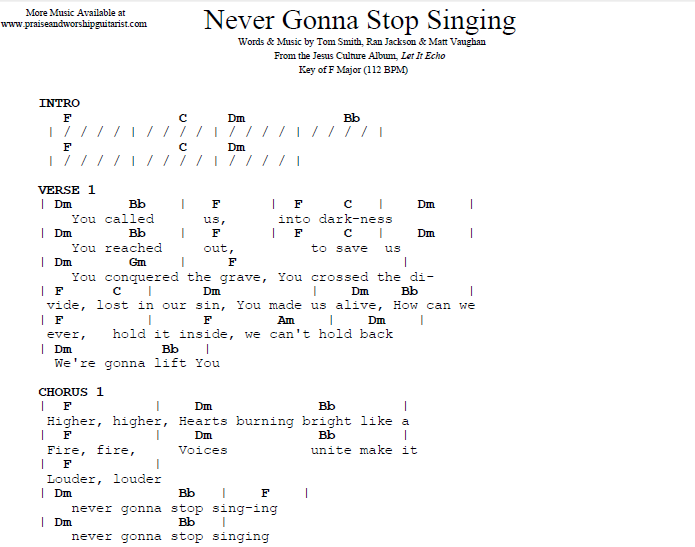 More Music Available at
www.praiseandworshipguitarist.com

Never Gonna Stop Singing

Words & Music by Tom Smith, Ran Jackson & Matt Vaughan
From the Jesus Culture Album, Let It Echo
Key of F Major (112 BPM)

INTRO
F C Dm Bb
| / / / / | / / / / | / / / / | / / / / |
F C Dm
| / / / / | / / / / | / / / / |

VERSE 1
| Dm Bb | F | F C | Dm |
You called us, into dark-ness
| Dm Bb | F | F C | Dm |
You reached out, to save us
| Dm Gm | F |
You conquered the grave, You crossed the di-
| F C | Dm | Dm Bb |
vide, lost in our sin, You made us alive, How can we
| F | F Am | Dm |
ever, hold it inside, we can't hold back
| Dm Bb |
We're gonna lift You

CHORUS 1
| F | Dm Bb |
Higher, higher, Hearts burning bright like a
| F | Dm Bb |
Fire, fire, Voices unite make it
| F |
Louder, louder
| Dm Bb | F |
never gonna stop sing-ing
| Dm Bb |
never gonna stop singing